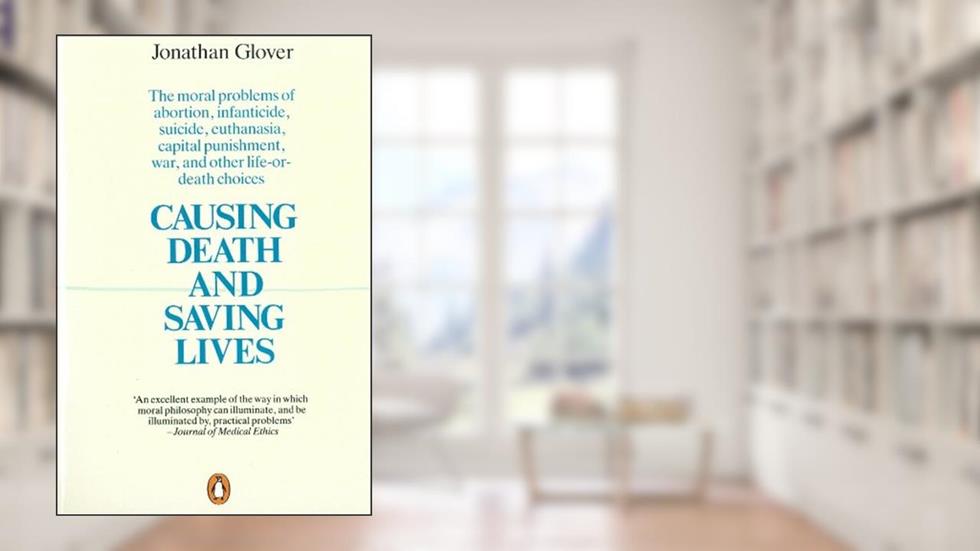 Jonathan Glover

The moral problems of abortion, infanticide, suicide, euthanasia, capital punishment, war, and other life-or-death choices

CAUSING DEATH AND SAVING LIVES

'An excellent example of the way in which moral philosophy can illuminate, and be illuminated by, practical problems'
– Journal of Medical Ethics